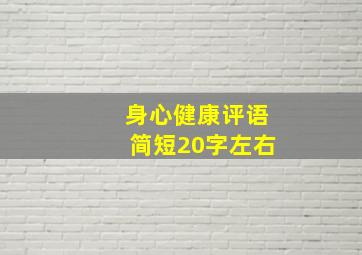 身心健康评语
简短20字左右